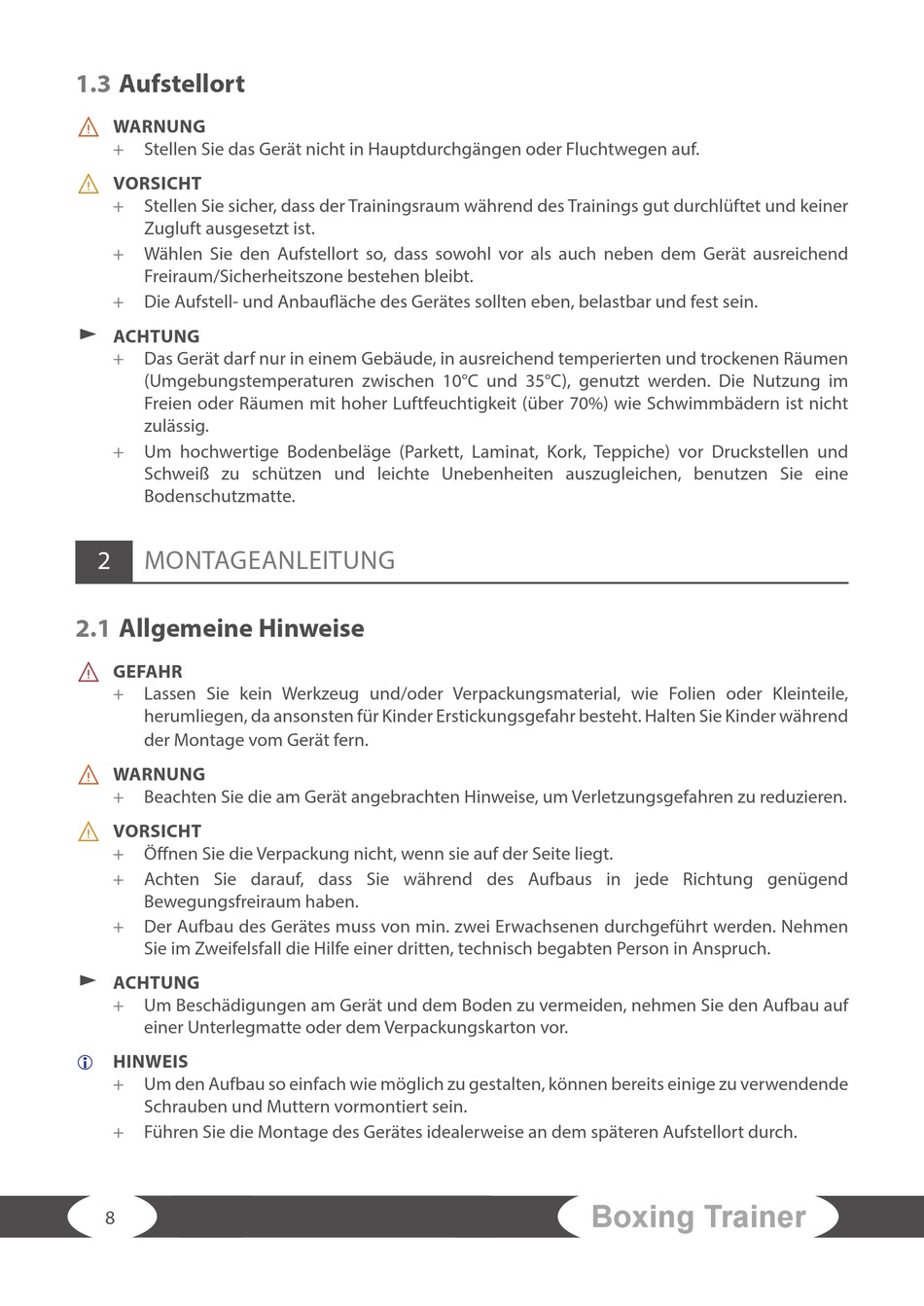 1.3 Aufstellort

WARNUNG
+ Stellen Sie das Gerät nicht in Hauptdurchgängen oder Fluchtwegen auf.

VORSICHT
+ Stellen Sie sicher, dass der Trainingsraum während des Trainings gut durchlüftet und keiner Zugluft ausgesetzt ist.
+ Wählen Sie den Aufstellort so, dass sowohl vor als auch neben dem Gerät ausreichend Freiraum/Sicherheitszone bestehen bleibt.
+ Die Aufstell- und Anbaufläche des Gerätes sollten eben, belastbar und fest sein.

ACHTUNG
+ Das Gerät darf nur in einem Gebäude, in ausreichend temperierten und trockenen Räumen (Umgebungstemperaturen zwischen 10°C und 35°C), genutzt werden. Die Nutzung im Freien oder Räumen mit hoher Luftfeuchtigkeit (über 70%) wie Schwimmbädern ist nicht zulässig.
+ Um hochwertige Bodenbeläge (Parkett, Laminat, Kork, Teppiche) vor Druckstellen und Schweiß zu schützen und leichte Unebenheiten auszugleichen, benutzen Sie eine Bodenschutzmatte.

2 MONTAGEANLEITUNG

2.1 Allgemeine Hinweise

GEFAHR
+ Lassen Sie kein Werkzeug und/oder Verpackungsmaterial, wie Folien oder Kleinteile, herumliegen, da ansonsten für Kinder Erstickungsgefahr besteht. Halten Sie Kinder während der Montage vom Gerät fern.

WARNUNG
+ Beachten Sie die am Gerät angebrachten Hinweise, um Verletzungsgefahren zu reduzieren.

VORSICHT
+ Öffnen Sie die Verpackung nicht, wenn sie auf der Seite liegt.
+ Achten Sie darauf, dass Sie während des Aufbaus in jede Richtung genügend Bewegungsfreiraum haben.
+ Der Aufbau des Gerätes muss von min. zwei Erwachsenen durchgeführt werden. Nehmen Sie im Zweifelsfall die Hilfe einer dritten, technisch begabten Person in Anspruch.

ACHTUNG
+ Um Beschädigungen am Gerät und dem Boden zu vermeiden, nehmen Sie den Aufbau auf einer Unterlegmatte oder dem Verpackungskarton vor.

HINWEIS
+ Um den Aufbau so einfach wie möglich zu gestalten, können bereits einige zu verwendende Schrauben und Muttern vormontiert sein.
+ Führen Sie die Montage des Gerätes idealerweise an dem späteren Aufstellort durch.

8

Boxing Trainer